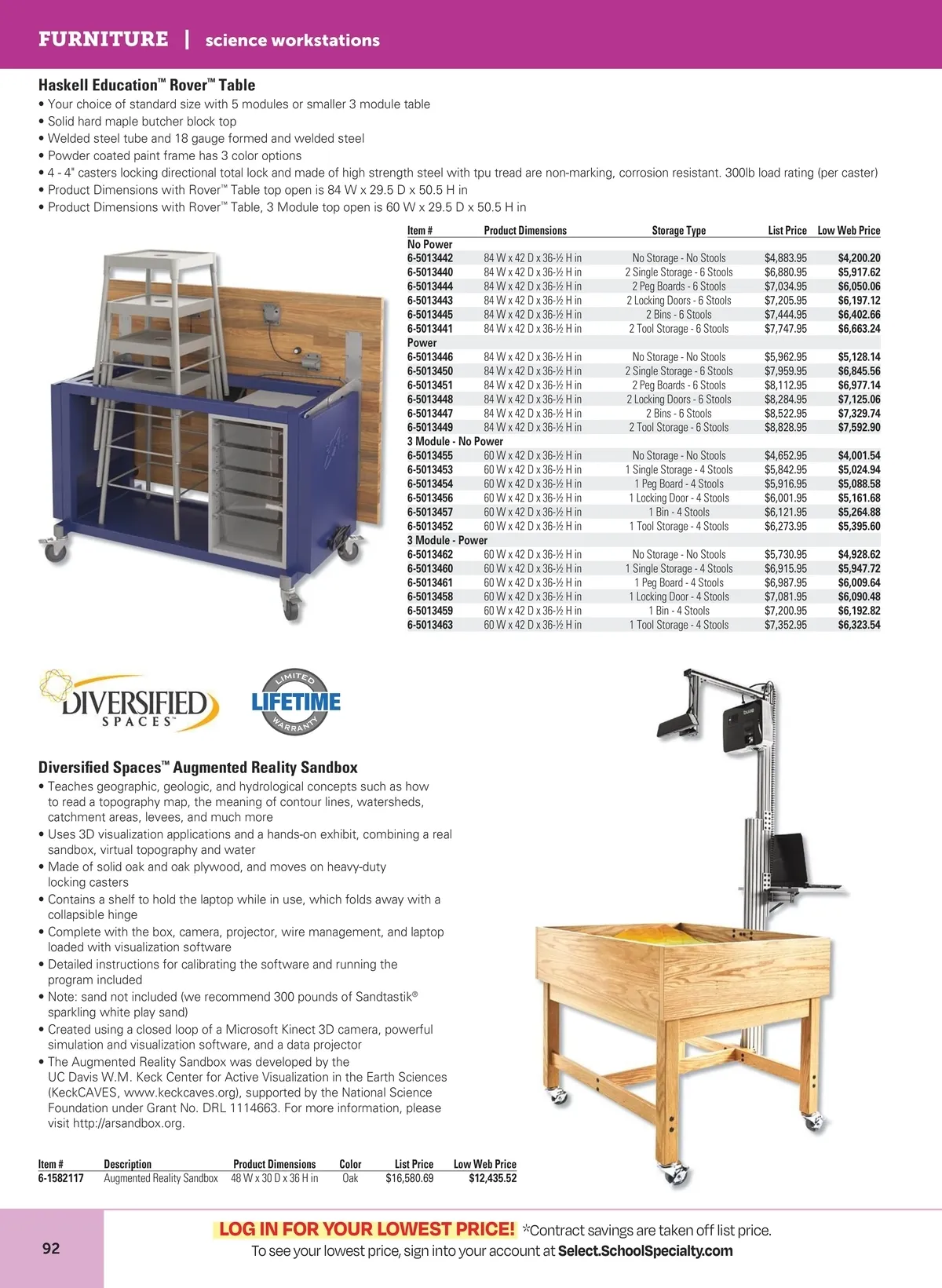 FURNITURE | science workstations

Haskell Education™ Rover™ Table
• Your choice of standard size with 5 modules or smaller 3 module table
• Solid hard maple butcher block top
• Welded steel tube and 18 gauge formed and welded steel
• Powder coated paint frame has 3 color options
• 4 - 4" casters locking directional total lock and made of high strength steel with tpu tread are non-marking, corrosion resistant. 300lb load rating (per caster)
• Product Dimensions with Rover™ Table top open is 84 W x 29.5 D x 50.5 H in
• Product Dimensions with Rover™ Table, 3 Module top open is 60 W x 29.5 D x 50.5 H in

| Item # | Product Dimensions | Storage Type | List Price | Low Web Price |
|---|---|---|---|---|
| No Power | | | | |
| 6-5013442 | 84 W x 42 D x 36-½ H in | No Storage - No Stools | $4,883.95 | $4,200.20 |
| 6-5013440 | 84 W x 42 D x 36-½ H in | 2 Single Storage - 6 Stools | $6,880.95 | $5,917.62 |
| 6-5013444 | 84 W x 42 D x 36-½ H in | 2 Peg Boards - 6 Stools | $7,034.95 | $6,050.06 |
| 6-5013443 | 84 W x 42 D x 36-½ H in | 2 Locking Doors - 6 Stools | $7,205.95 | $6,197.12 |
| 6-5013445 | 84 W x 42 D x 36-½ H in | 2 Bins - 6 Stools | $7,444.95 | $6,402.66 |
| 6-5013441 | 84 W x 42 D x 36-½ H in | 2 Tool Storage - 6 Stools | $7,747.95 | $6,663.24 |
| Power | | | | |
| 6-5013446 | 84 W x 42 D x 36-½ H in | No Storage - No Stools | $5,962.95 | $5,128.14 |
| 6-5013450 | 84 W x 42 D x 36-½ H in | 2 Single Storage - 6 Stools | $7,959.95 | $6,845.56 |
| 6-5013451 | 84 W x 42 D x 36-½ H in | 2 Peg Boards - 6 Stools | $8,112.95 | $6,977.14 |
| 6-5013448 | 84 W x 42 D x 36-½ H in | 2 Locking Doors - 6 Stools | $8,284.95 | $7,125.06 |
| 6-5013447 | 84 W x 42 D x 36-½ H in | 2 Bins - 6 Stools | $8,522.95 | $7,329.74 |
| 6-5013449 | 84 W x 42 D x 36-½ H in | 2 Tool Storage - 6 Stools | $8,828.95 | $7,592.90 |
| 3 Module - No Power | | | | |
| 6-5013455 | 60 W x 42 D x 36-½ H in | No Storage - No Stools | $4,652.95 | $4,001.54 |
| 6-5013453 | 60 W x 42 D x 36-½ H in | 1 Single Storage - 4 Stools | $5,842.95 | $5,024.94 |
| 6-5013454 | 60 W x 42 D x 36-½ H in | 1 Peg Board - 4 Stools | $5,916.95 | $5,088.58 |
| 6-5013456 | 60 W x 42 D x 36-½ H in | 1 Locking Door - 4 Stools | $6,001.95 | $5,161.68 |
| 6-5013457 | 60 W x 42 D x 36-½ H in | 1 Bin - 4 Stools | $6,121.95 | $5,264.88 |
| 6-5013452 | 60 W x 42 D x 36-½ H in | 1 Tool Storage - 4 Stools | $6,273.95 | $5,395.60 |
| 3 Module - Power | | | | |
| 6-5013462 | 60 W x 42 D x 36-½ H in | No Storage - No Stools | $5,730.95 | $4,928.62 |
| 6-5013460 | 60 W x 42 D x 36-½ H in | 1 Single Storage - 4 Stools | $6,915.95 | $5,947.72 |
| 6-5013461 | 60 W x 42 D x 36-½ H in | 1 Peg Board - 4 Stools | $6,987.95 | $6,009.64 |
| 6-5013458 | 60 W x 42 D x 36-½ H in | 1 Locking Door - 4 Stools | $7,081.95 | $6,090.48 |
| 6-5013459 | 60 W x 42 D x 36-½ H in | 1 Bin - 4 Stools | $7,200.95 | $6,192.82 |
| 6-5013463 | 60 W x 42 D x 36-½ H in | 1 Tool Storage - 4 Stools | $7,352.95 | $6,323.54 |

DIVERSIFIED SPACES™

LIMITED LIFETIME WARRANTY

Diversified Spaces™ Augmented Reality Sandbox
• Teaches geographic, geologic, and hydrological concepts such as how to read a topography map, the meaning of contour lines, watersheds, catchment areas, levees, and much more
• Uses 3D visualization applications and a hands-on exhibit, combining a real sandbox, virtual topography and water
• Made of solid oak and oak plywood, and moves on heavy-duty locking casters
• Contains a shelf to hold the laptop while in use, which folds away with a collapsible hinge
• Complete with the box, camera, projector, wire management, and laptop loaded with visualization software
• Detailed instructions for calibrating the software and running the program included
• Note: sand not included (we recommend 300 pounds of Sandtastik® sparkling white play sand)
• Created using a closed loop of a Microsoft Kinect 3D camera, powerful simulation and visualization software, and a data projector
• The Augmented Reality Sandbox was developed by the UC Davis W.M. Keck Center for Active Visualization in the Earth Sciences (KeckCAVES, www.keckcaves.org), supported by the National Science Foundation under Grant No. DRL 1114663. For more information, please visit http://arsandbox.org.

| Item # | Description | Product Dimensions | Color | List Price | Low Web Price |
|---|---|---|---|---|---|
| 6-1582117 | Augmented Reality Sandbox | 48 W x 30 D x 36 H in | Oak | $16,580.69 | $12,435.52 |

92

LOG IN FOR YOUR LOWEST PRICE! *Contract savings are taken off list price.
To see your lowest price, sign into your account at Select.SchoolSpecialty.com